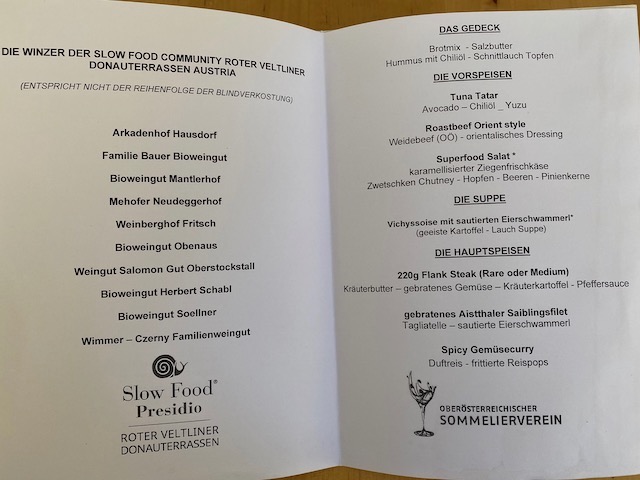 DIE WINZER DER SLOW FOOD COMMUNITY ROTER VELTLINER DONAUTERRASSEN AUSTRIA

(ENTSPRICHT NICHT DER REIHENFOLGE DER BLINDVERKOSTUNG)

Arkadenhof Hausdorf

Familie Bauer Bioweingut

Bioweingut Mantlerhof

Mehofer Neudeggerhof

Weinberghof Fritsch

Bioweingut Obenaus

Weingut Salomon Gut Oberstockstall

Bioweingut Herbert Schabl

Bioweingut Soellner

Wimmer – Czerny Familienweingut

Slow Food®
Presidio

ROTER VELTLINER
DONAUTERRASSEN

DAS GEDECK

Brotmix - Salzbutter
Hummus mit Chiliöl - Schnittlauch Topfen

DIE VORSPEISEN

Tuna Tatar
Avocado – Chiliöl _ Yuzu

Roastbeef Orient style
Weidebeef (OÖ) - orientalisches Dressing

Superfood Salat *
karamellisierter Ziegenfrischkäse
Zwetschken Chutney - Hopfen - Beeren - Pinienkerne

DIE SUPPE

Vichyssoise mit sautierten Eierschwammerl*
(geeiste Kartoffel - Lauch Suppe)

DIE HAUPTSPEISEN

220g Flank Steak (Rare oder Medium)
Kräuterbutter – gebratenes Gemüse – Kräuterkartoffel - Pfeffersauce

gebratenes Aistthaler Saiblingsfilet
Tagliatelle – sautierte Eierschwammerl

Spicy Gemüsecurry
Duftreis - frittierte Reispops

OBERÖSTERREICHISCHER
SOMMELIERVEREIN